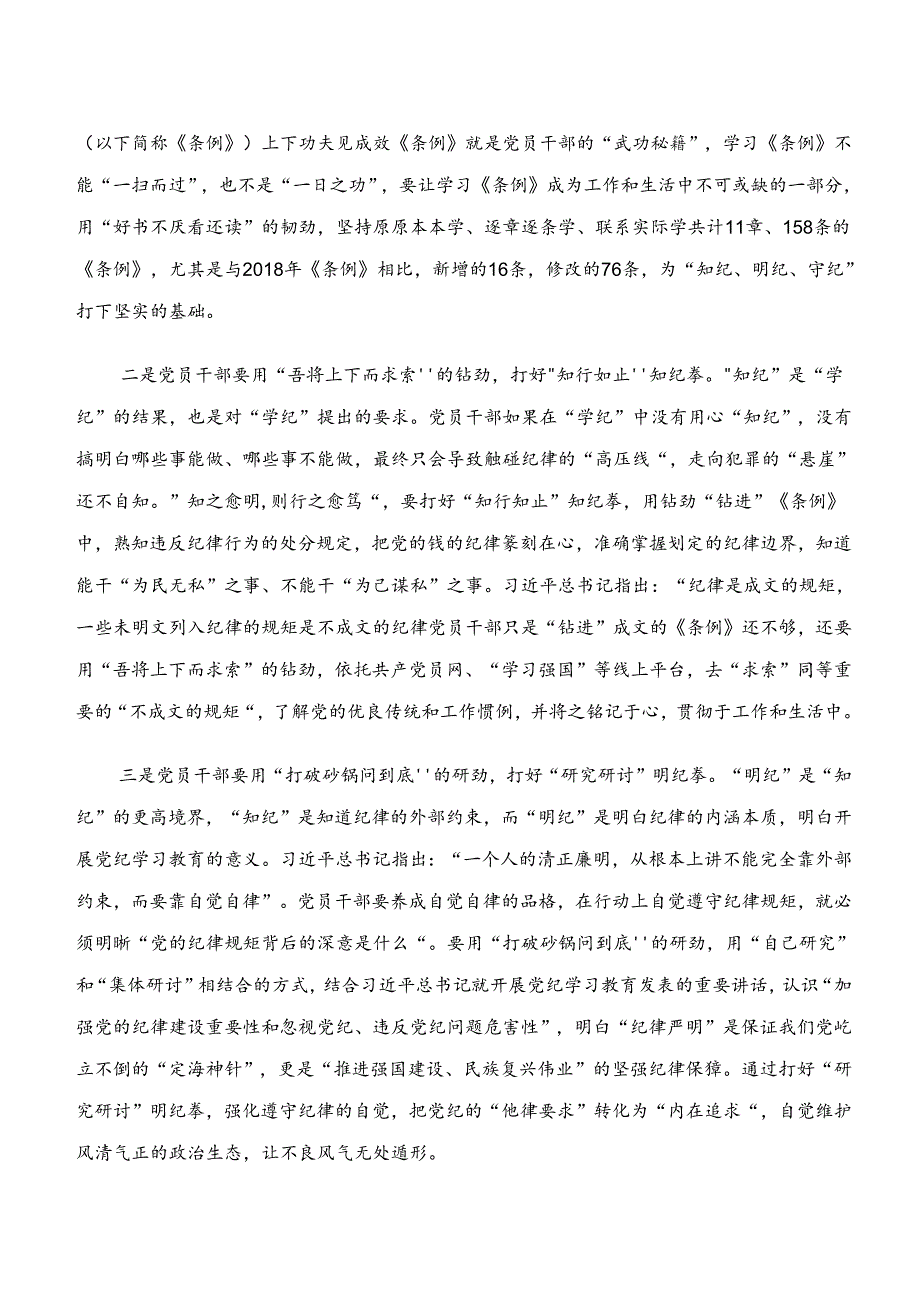 （以下简称《条例》）上下功夫见成效《条例》就是党员干部的“武功秘籍”，学习《条例》不能“一扫而过”，也不是“一日之功”，要让学习《条例》成为工作和生活中不可或缺的一部分，用“好书不厌看还读”的韧劲，坚持原原本本学、逐章逐条学、联系实际学共计11章、158条的《条例》，尤其是与2018年《条例》相比，新增的16条，修改的76条，为“知纪、明纪、守纪”打下坚实的基础。

二是党员干部要用“吾将上下而求索''的钻劲，打好"知行如止''知纪拳。"知纪”是“学纪”的结果，也是对“学纪”提出的要求。党员干部如果在“学纪”中没有用心“知纪”，没有搞明白哪些事能做、哪些事不能做，最终只会导致触碰纪律的“高压线“，走向犯罪的“悬崖”还不自知。”知之愈明，则行之愈笃“，要打好“知行知止”知纪拳，用钻劲“钻进”《条例》中，熟知违反纪律行为的处分规定，把党的钱的纪律篆刻在心，准确掌握划定的纪律边界，知道能干“为民无私”之事、不能干“为己谋私”之事。习近平总书记指出：“纪律是成文的规矩，一些未明文列入纪律的规矩是不成文的纪律党员干部只是“钻进”成文的《条例》还不够，还要用“吾将上下而求索”的钻劲，依托共产党员网、“学习强国”等线上平台，去“求索”同等重要的“不成文的规矩“，了解党的优良传统和工作惯例，并将之铭记于心，贯彻于工作和生活中。

三是党员干部要用“打破砂锅问到底''的研劲，打好“研究研讨”明纪拳。“明纪”是“知纪”的更高境界，“知纪”是知道纪律的外部约束，而“明纪”是明白纪律的内涵本质，明白开展党纪学习教育的意义。习近平总书记指出：“一个人的清正廉明，从根本上讲不能完全靠外部约束，而要靠自觉自律”。党员干部要养成自觉自律的品格，在行动上自觉遵守纪律规矩，就必须明晰“党的纪律规矩背后的深意是什么“。要用“打破砂锅问到底''的研劲，用“自己研究”和“集体研讨”相结合的方式，结合习近平总书记就开展党纪学习教育发表的重要讲话，认识“加强党的纪律建设重要性和忽视党纪、违反党纪问题危害性”，明白“纪律严明”是保证我们党屹立不倒的“定海神针”，更是“推进强国建设、民族复兴伟业”的坚强纪律保障。通过打好“研究研讨”明纪拳，强化遵守纪律的自觉，把党纪的“他律要求”转化为“内在追求“，自觉维护风清气正的政治生态，让不良风气无处遁形。